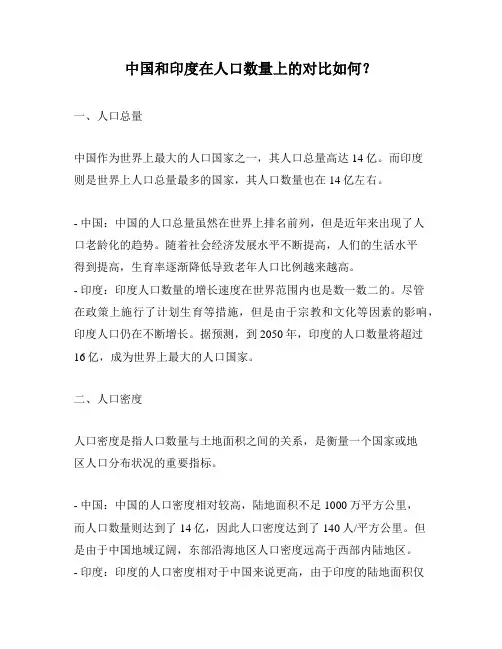 中国和印度在人口数量上的对比如何？

一、人口总量

中国作为世界上最大的人口国家之一，其人口总量高达 14 亿。而印度则是世界上人口总量最多的国家，其人口数量也在 14 亿左右。

- 中国：中国的人口总量虽然在世界上排名前列，但是近年来出现了人口老龄化的趋势。随着社会经济发展水平不断提高，人们的生活水平得到提高，生育率逐渐降低导致老年人口比例越来越高。
- 印度：印度人口数量的增长速度在世界范围内也是数一数二的。尽管在政策上施行了计划生育等措施，但是由于宗教和文化等因素的影响，印度人口仍在不断增长。据预测，到 2050 年，印度的人口数量将超过 16 亿，成为世界上最大的人口国家。

二、人口密度

人口密度是指人口数量与土地面积之间的关系，是衡量一个国家或地区人口分布状况的重要指标。

- 中国：中国的人口密度相对较高，陆地面积不足 1000 万平方公里，而人口数量则达到了 14 亿，因此人口密度达到了 140 人/平方公里。但是由于中国地域辽阔，东部沿海地区人口密度远高于西部内陆地区。
- 印度：印度的人口密度相对于中国来说更高，由于印度的陆地面积仅